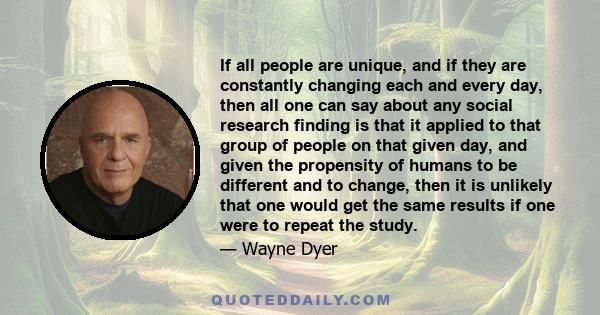 If all people are unique, and if they are constantly changing each and every day, then all one can say about any social research finding is that it applied to that group of people on that given day, and given the propensity of humans to be different and to change, then it is unlikely that one would get the same results if one were to repeat the study.

— Wayne Dyer

QUOTEDDAILY.COM